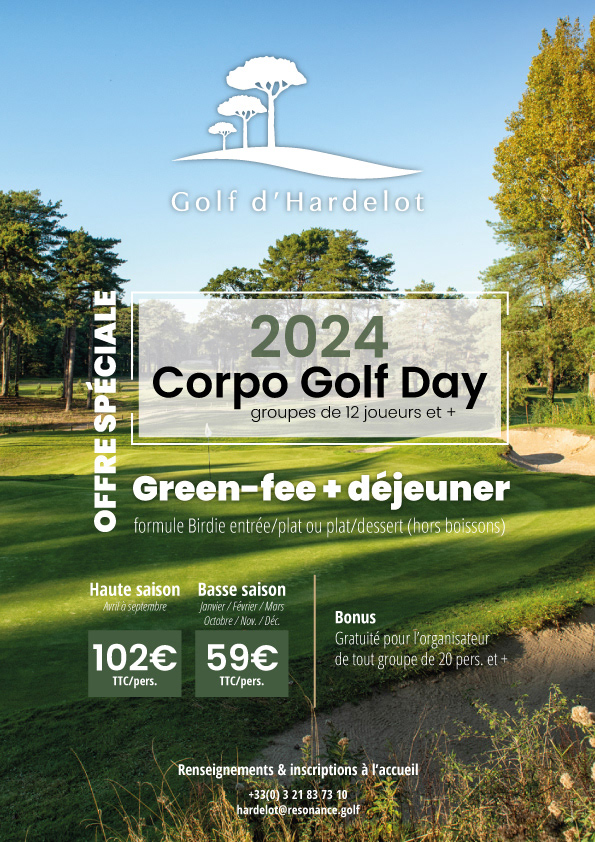 Golf d'Hardelot

OFFRE SPÉCIALE

2024
Corpo Golf Day
groupes de 12 joueurs et +

Green-fee + déjeuner
formule Birdie entrée/plat ou plat/dessert (hors boissons)

Haute saison
Avril à septembre

102€
TTC/pers.

Basse saison
Janvier / Février / Mars
Octobre / Nov. / Déc.

59€
TTC/pers.

Bonus
Gratuité pour l'organisateur de tout groupe de 20 pers. et +

Renseignements & inscriptions à l'accueil
+33(0) 3 21 83 73 10
hardelot@resonance.golf